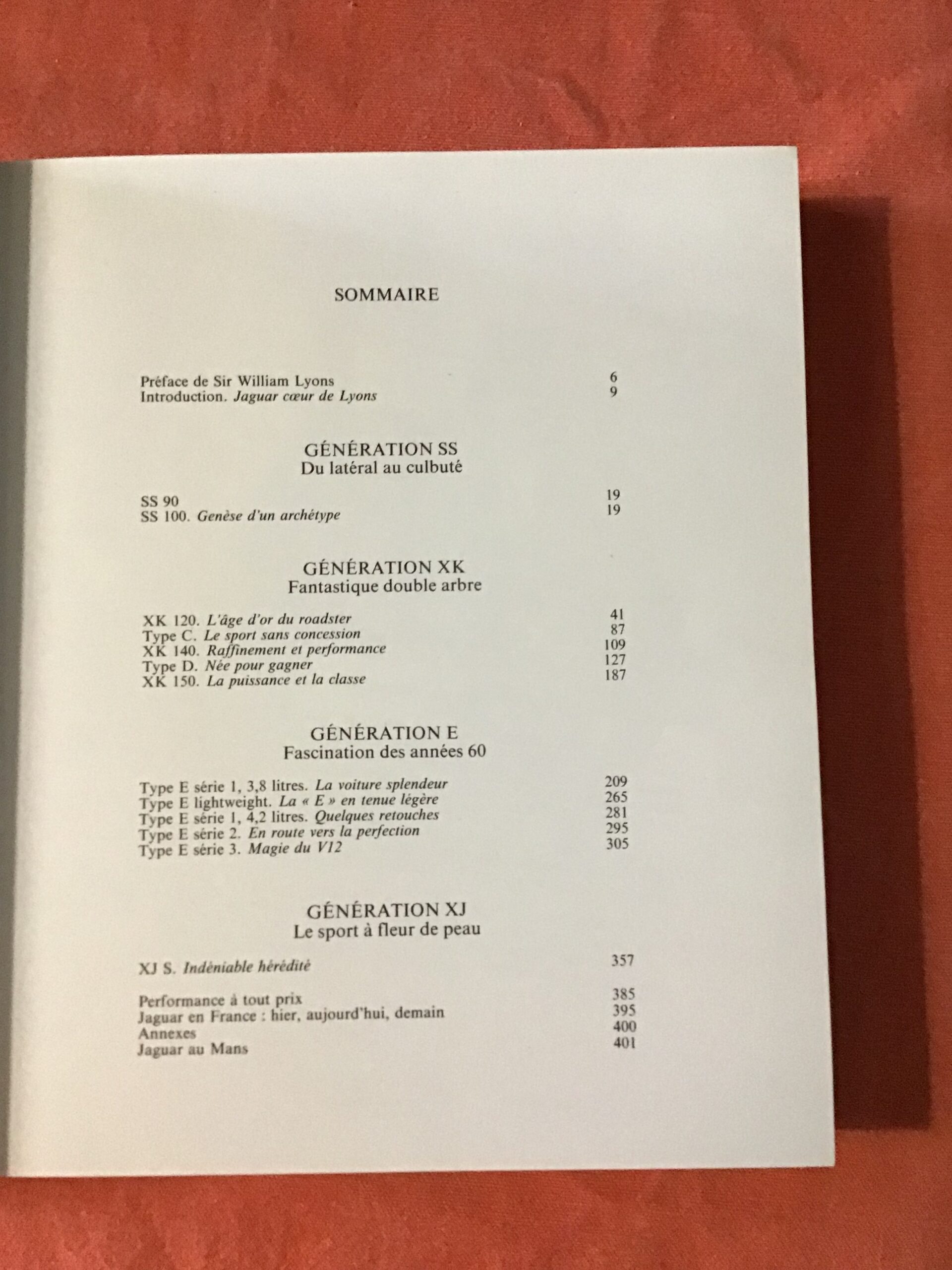 SOMMAIRE

Préface de Sir William Lyons 6
Introduction. Jaguar cœur de Lyons 9

GÉNÉRATION SS
Du latéral au culbuté

SS 90 19
SS 100. Genèse d'un archétype 19

GÉNÉRATION XK
Fantastique double arbre

XK 120. L'âge d'or du roadster 41
Type C. Le sport sans concession 87
XK 140. Raffinement et performance 109
Type D. Née pour gagner 127
XK 150. La puissance et la classe 187

GÉNÉRATION E
Fascination des années 60

Type E série 1, 3,8 litres. La voiture splendeur 209
Type E lightweight. La « E » en tenue légère 265
Type E série 1, 4,2 litres. Quelques retouches 281
Type E série 2. En route vers la perfection 295
Type E série 3. Magie du V12 305

GÉNÉRATION XJ
Le sport à fleur de peau

XJ S. Indéniable hérédité 357

Performance à tout prix 385
Jaguar en France : hier, aujourd'hui, demain 395
Annexes 400
Jaguar au Mans 401